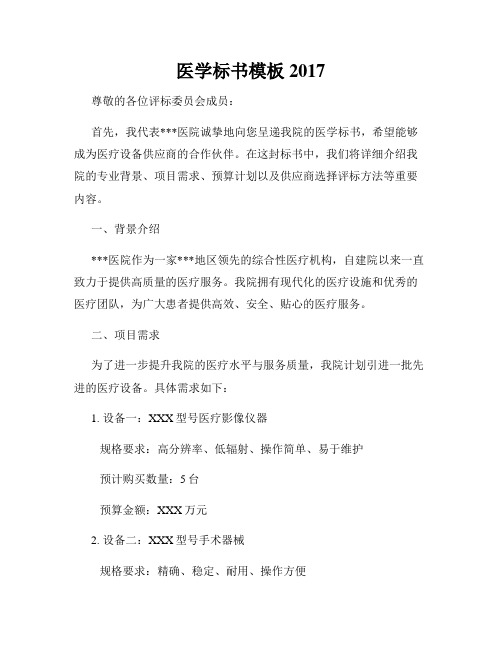 医学标书模板 2017

尊敬的各位评标委员会成员：

首先，我代表***医院诚挚地向您呈递我院的医学标书，希望能够成为医疗设备供应商的合作伙伴。在这封标书中，我们将详细介绍我院的专业背景、项目需求、预算计划以及供应商选择评标方法等重要内容。

一、背景介绍

***医院作为一家***地区领先的综合性医疗机构，自建院以来一直致力于提供高质量的医疗服务。我院拥有现代化的医疗设施和优秀的医疗团队，为广大患者提供高效、安全、贴心的医疗服务。

二、项目需求

为了进一步提升我院的医疗水平与服务质量，我院计划引进一批先进的医疗设备。具体需求如下：

1. 设备一：XXX 型号医疗影像仪器

规格要求：高分辨率、低辐射、操作简单、易于维护

预计购买数量：5 台

预算金额：XXX 万元

2. 设备二：XXX 型号手术器械

规格要求：精确、稳定、耐用、操作方便